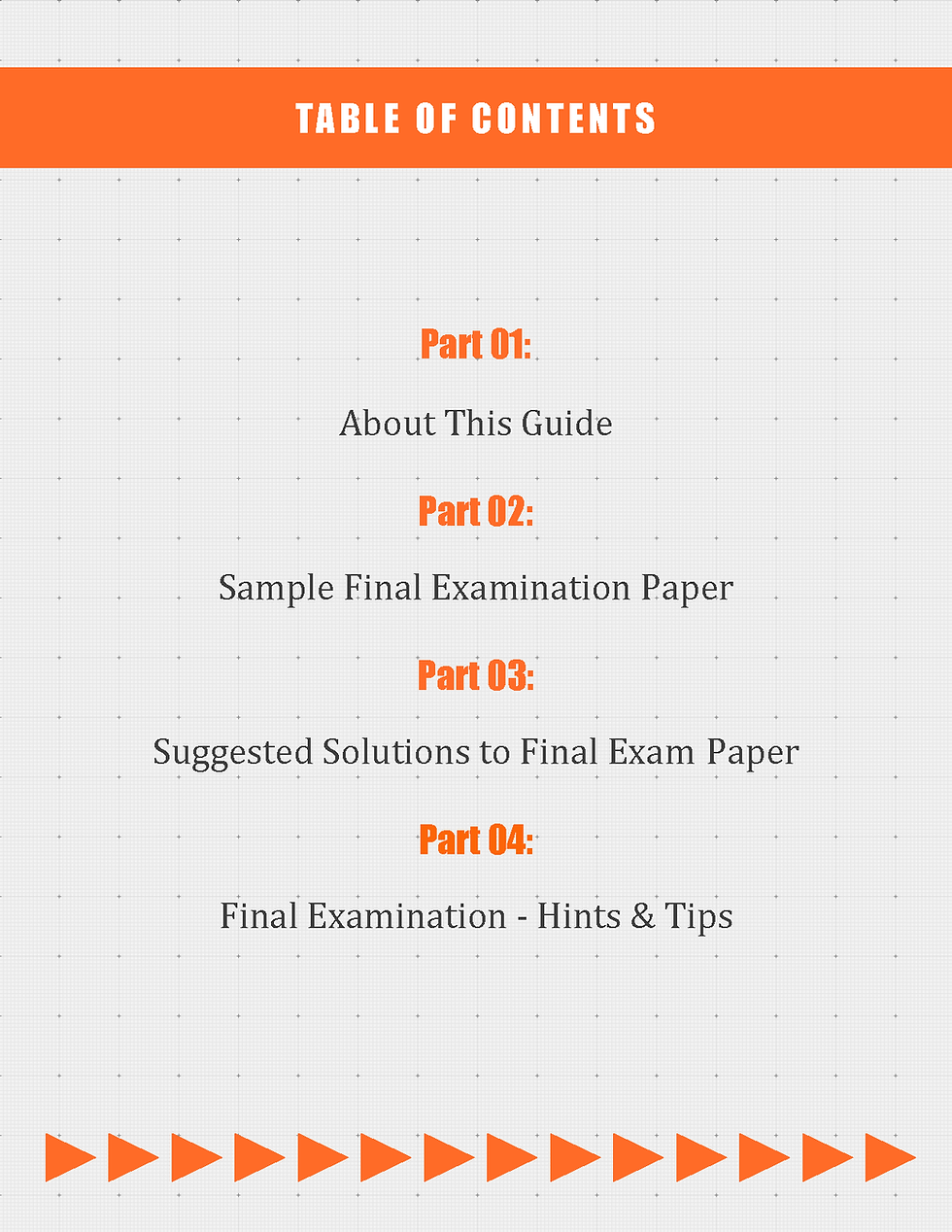 TABLE OF CONTENTS

Part 01:

About This Guide

Part 02:

Sample Final Examination Paper

Part 03:

Suggested Solutions to Final Exam Paper

Part 04:

Final Examination - Hints & Tips